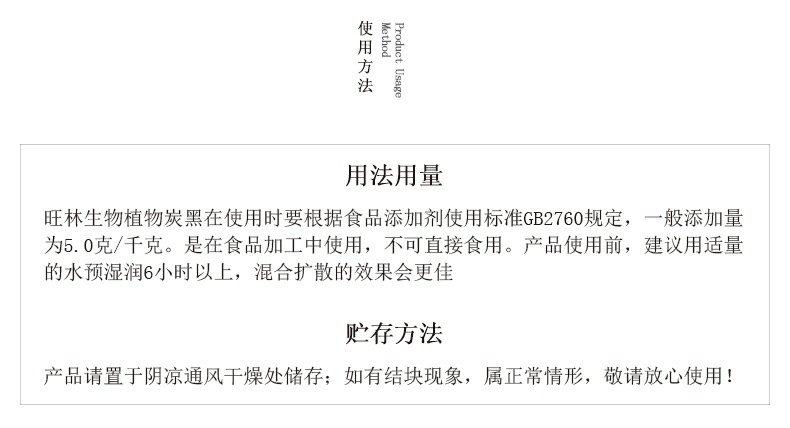 使用方法
Product Usage Method

用法用量

旺林生物植物炭黑在使用时要根据食品添加剂使用标准GB2760规定，一般添加量为5.0克/千克。是在食品加工中使用，不可直接食用。产品使用前，建议用适量的水预湿润6小时以上，混合扩散的效果会更佳

贮存方法

产品请置于阴凉通风干燥处储存；如有结块现象，属正常情形，敬请放心使用！